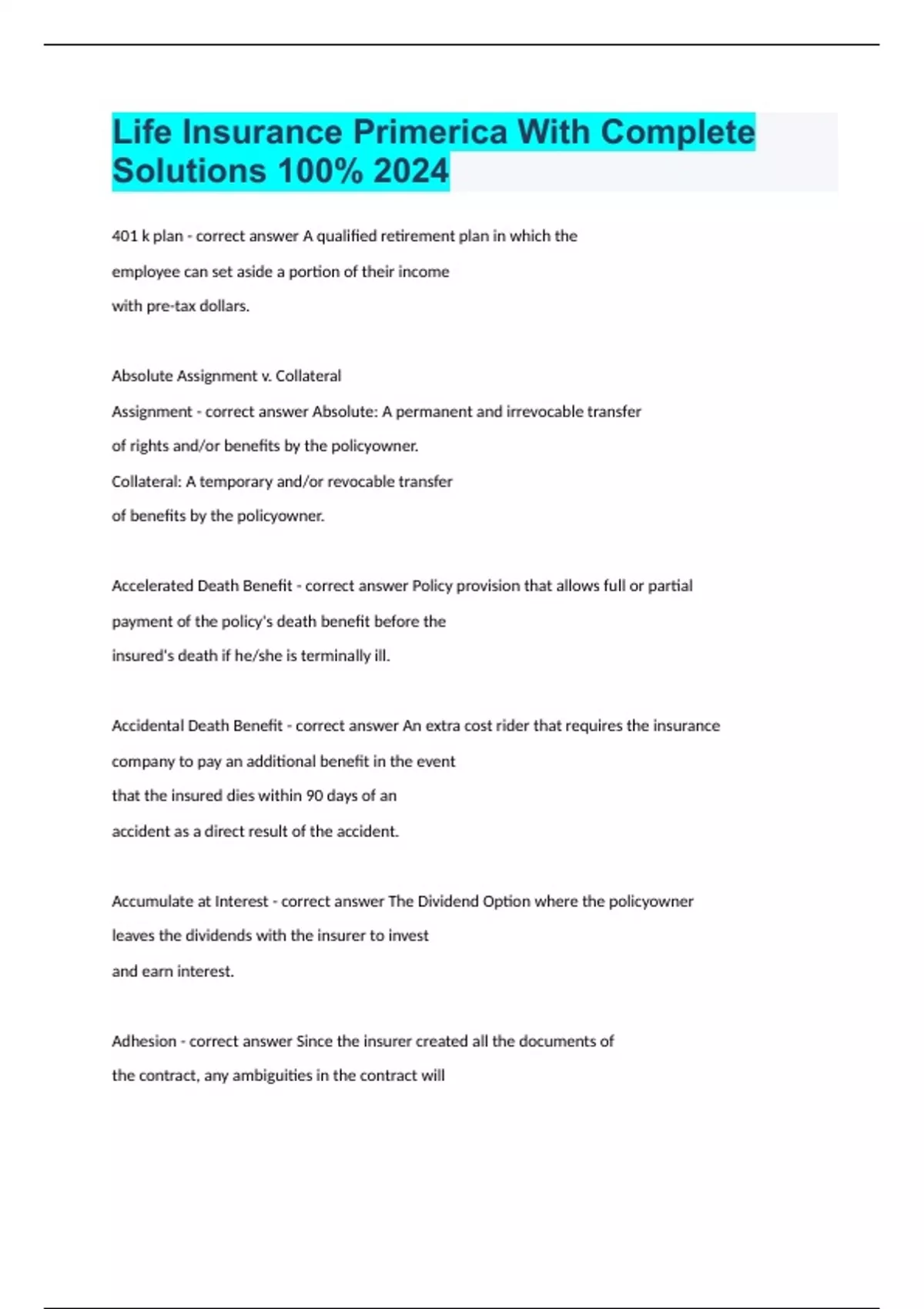 Life Insurance Primerica With Complete Solutions 100% 2024

401 k plan - correct answer A qualified retirement plan in which the employee can set aside a portion of their income with pre-tax dollars.

Absolute Assignment v. Collateral Assignment - correct answer Absolute: A permanent and irrevocable transfer of rights and/or benefits by the policyowner.
Collateral: A temporary and/or revocable transfer of benefits by the policyowner.

Accelerated Death Benefit - correct answer Policy provision that allows full or partial payment of the policy's death benefit before the insured's death if he/she is terminally ill.

Accidental Death Benefit - correct answer An extra cost rider that requires the insurance company to pay an additional benefit in the event that the insured dies within 90 days of an accident as a direct result of the accident.

Accumulate at Interest - correct answer The Dividend Option where the policyowner leaves the dividends with the insurer to invest and earn interest.

Adhesion - correct answer Since the insurer created all the documents of the contract, any ambiguities in the contract will